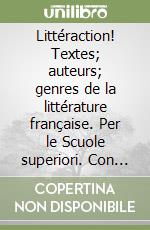 unilibro

Littéraction! Textes; auteurs; genres de la littérature française. Per le Scuole superiori. Con...

COPERTINA NON DISPONIBILE